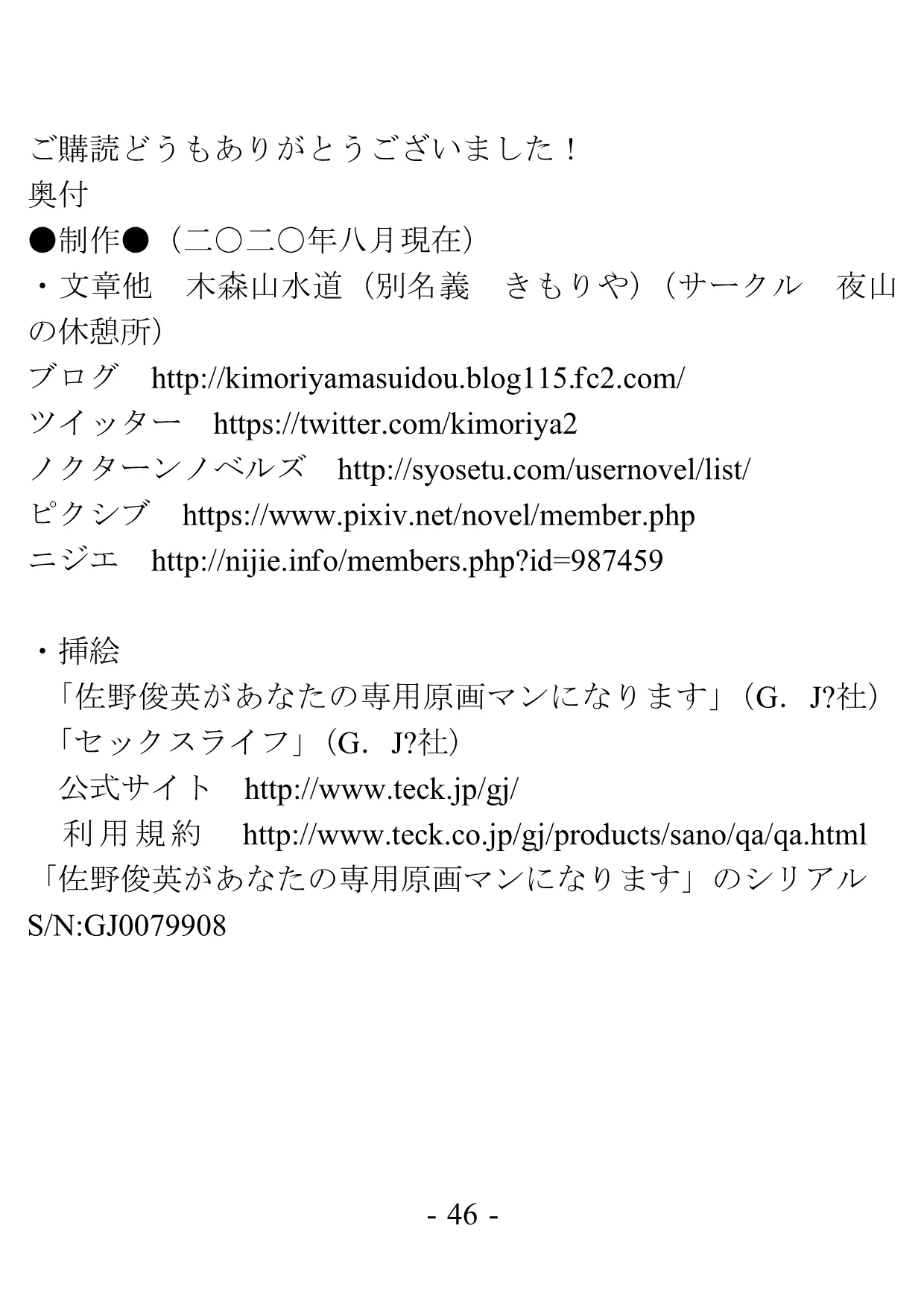 ご購読どうもありがとうございました！
奥付
●制作●（二〇二〇年八月現在）
・文章他　木森山水道（別名義　きもりや）（サークル　夜山の休憩所）
ブログ　http://kimoriyamasuidou.blog115.fc2.com/
ツイッター　https://twitter.com/kimoriya2
ノクターンノベルズ　http://syosetu.com/usernovel/list/
ピクシブ　https://www.pixiv.net/novel/member.php
ニジエ　http://nijie.info/members.php?id=987459

・挿絵
「佐野俊英があなたの専用原画マンになります」（G．J?社）
「セックスライフ」（G．J?社）
公式サイト　http://www.teck.jp/gj/
利用規約　http://www.teck.co.jp/gj/products/sano/qa/qa.html
「佐野俊英があなたの専用原画マンになります」のシリアル
S/N:GJ0079908

- 46 -